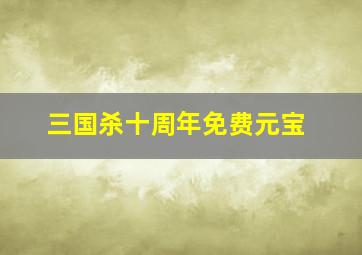 三国杀十周年免费元宝